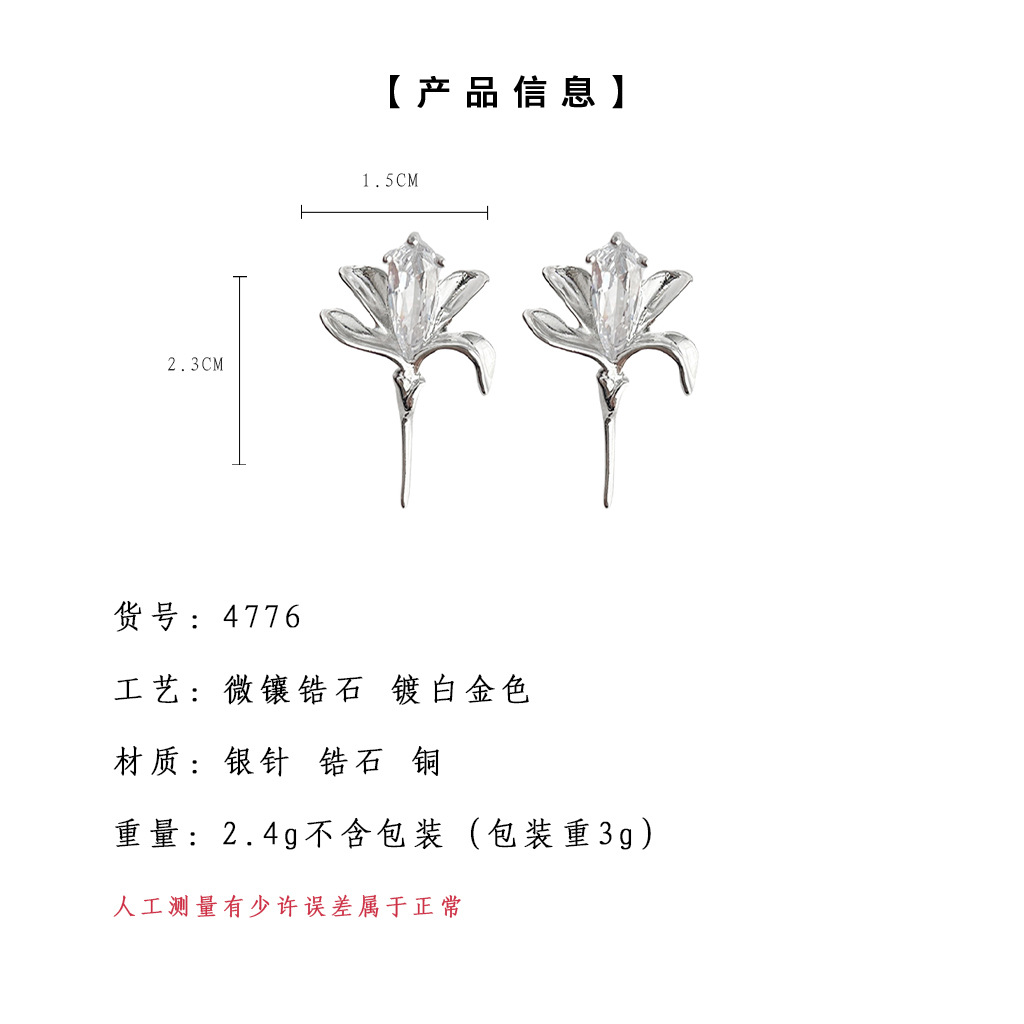 【产品信息】

1.5CM

2.3CM

货号：4776

工艺：微镶锆石 镀白金色

材质：银针 锆石 铜

重量：2.4g不含包装（包装重3g）

人工测量有少许误差属于正常